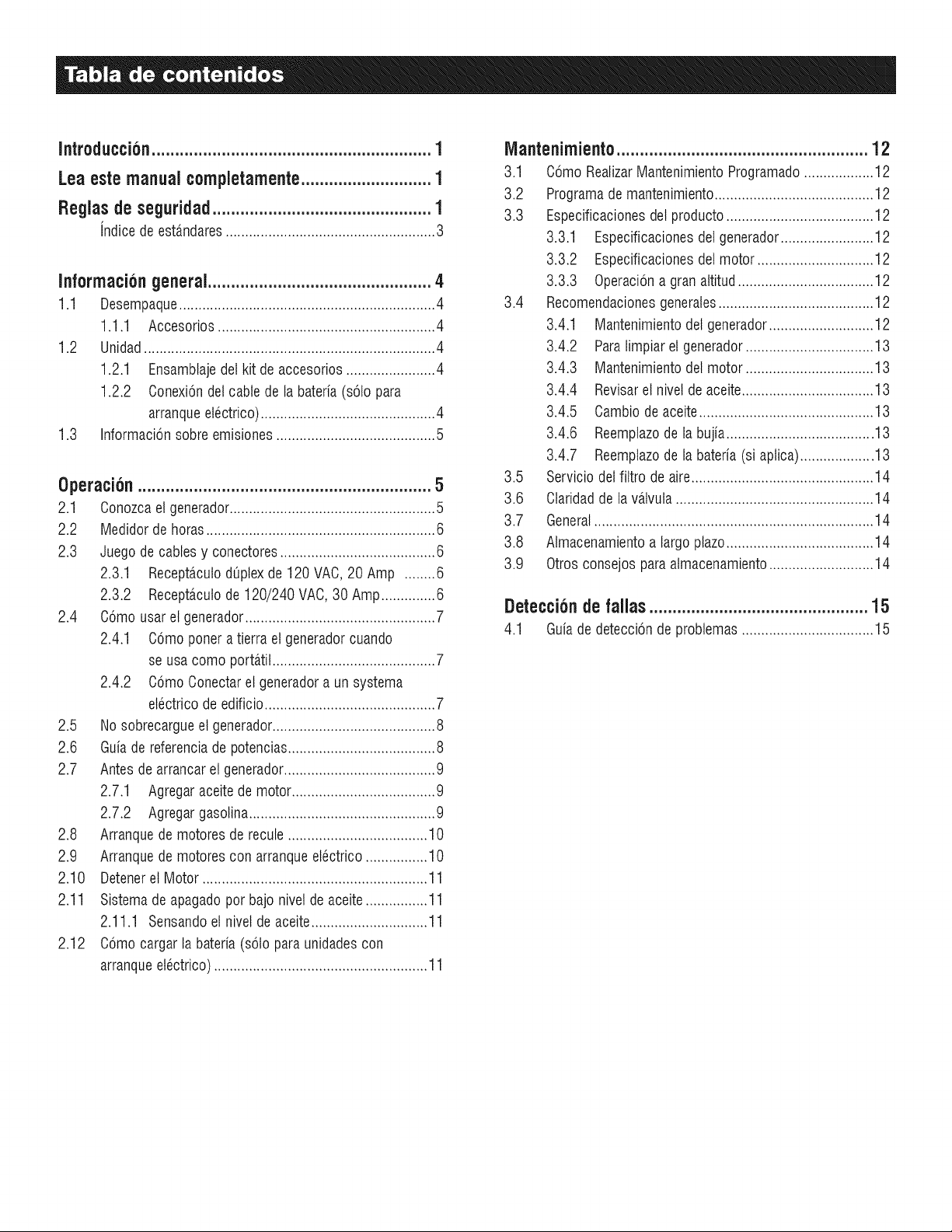 Tabla de contenidos

Introducción 1

Lea este manual completamente 1

Reglas de seguridad 1

Índice de estándares 3

Información general 4

1.1 Desempaque 4

1.1.1 Accesorios 4

1.2 Unidad 4

1.2.1 Ensamblaje del kit de accesorios 4

1.2.2 Conexión del cable de la batería (sólo para arranque eléctrico) 4

1.3 Información sobre emisiones 5

Operación 5

2.1 Conozca el generador 5

2.2 Medidor de horas 6

2.3 Juego de cables y conectores 6

2.3.1 Receptáculo dúplex de 120 VAC, 20 Amp 6

2.3.2 Receptáculo de 120/240 VAC, 30 Amp 6

2.4 Cómo usar el generador 7

2.4.1 Cómo poner a tierra el generador cuando se usa como portátil 7

2.4.2 Cómo Conectar el generador a un systema eléctrico de edificio 7

2.5 No sobrecargue el generador 8

2.6 Guía de referencia de potencias 8

2.7 Antes de arrancar el generador 9

2.7.1 Agregar aceite de motor 9

2.7.2 Agregar gasolina 9

2.8 Arranque de motores de recule 10

2.9 Arranque de motores con arranque eléctrico 10

2.10 Detener el Motor 11

2.11 Sistema de apagado por bajo nivel de aceite 11

2.11.1 Sensando el nivel de aceite 11

2.12 Cómo cargar la batería (sólo para unidades con arranque eléctrico) 11

Mantenimiento 12

3.1 Cómo Realizar Mantenimiento Programado 12

3.2 Programa de mantenimiento 12

3.3 Especificaciones del producto 12

3.3.1 Especificaciones del generador 12

3.3.2 Especificaciones del motor 12

3.3.3 Operación a gran altitud 12

3.4 Recomendaciones generales 12

3.4.1 Mantenimiento del generador 12

3.4.2 Para limpiar el generador 13

3.4.3 Mantenimiento del motor 13

3.4.4 Revisar el nivel de aceite 13

3.4.5 Cambio de aceite 13

3.4.6 Reemplazo de la bujía 13

3.4.7 Reemplazo de la batería (si aplica) 13

3.5 Servicio del filtro de aire 14

3.6 Claridad de la válvula 14

3.7 General 14

3.8 Almacenamiento a largo plazo 14

3.9 Otros consejos para almacenamiento 14

Detección de fallas 15

4.1 Guía de detección de problemas 15